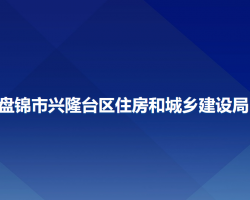 盘锦市兴隆台区住房和城乡建设局